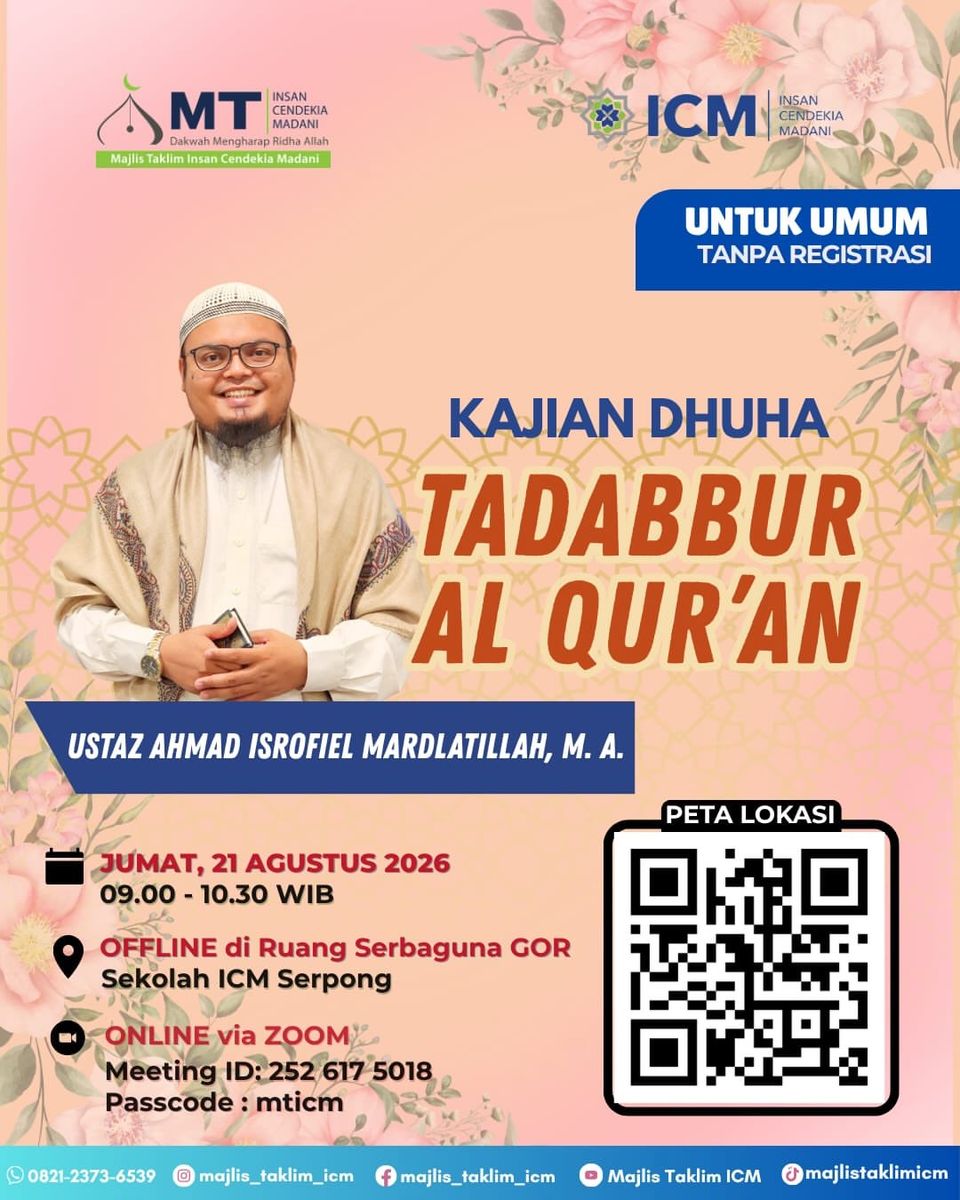 MT INSAN CENDEKIA MADANI
Dakwah Mengharap Ridha Allah
Majlis Taklim Insan Cendekia Madani

ICM INSAN CENDEKIA MADANI

UNTUK UMUM
TANPA REGISTRASI

KAJIAN DHUHA
TADABBUR AL QUR'AN

USTAZ AHMAD ISROFIEL MARDLATILLAH, M. A.

JUMAT, 21 AGUSTUS 2026
09.00 - 10.30 WIB

OFFLINE di Ruang Serbaguna GOR
Sekolah ICM Serpong

ONLINE via ZOOM
Meeting ID: 252 617 5018
Passcode : mticm

PETA LOKASI

0821-2373-6539 majlis_taklim_icm majlis_taklim_icm Majlis Taklim ICM majlistaklimicm